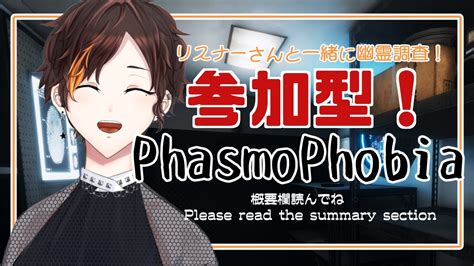 リスナーさんと一緒に幽霊調査！

参加型！

PhasmoPhobia

概要欄読んでね
Please read the summary section